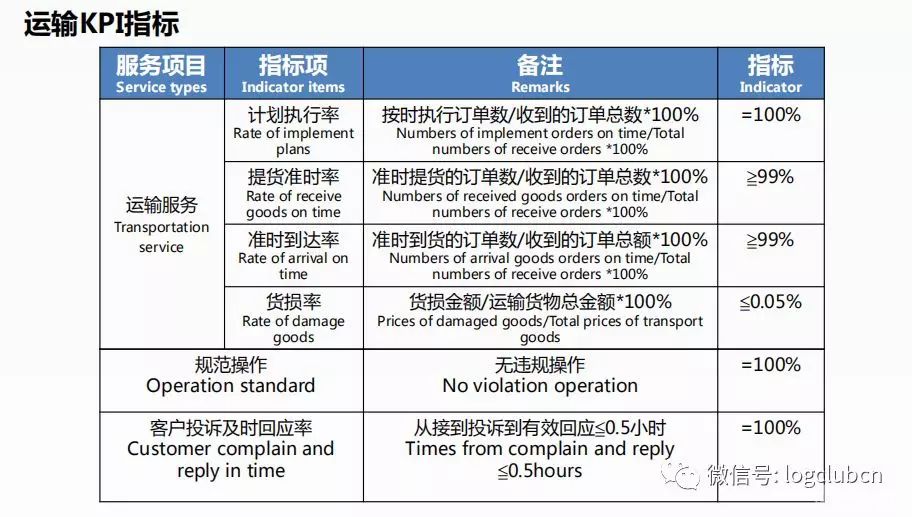 运输KPI指标

| 服务项目 Service types | 指标项 Indicator items | 备注 Remarks | 指标 Indicator |
|---|---|---|---|
| 运输服务 Transportation service | 计划执行率 Rate of implement plans | 按时执行订单数/收到的订单总数*100% Numbers of implement orders on time/Total numbers of receive orders *100% | =100% |
| | 提货准时率 Rate of receive goods on time | 准时提货的订单数/收到的订单总数*100% Numbers of received goods orders on time/Total numbers of receive orders *100% | ≧99% |
| | 准时到达率 Rate of arrival on time | 准时到货的订单数/收到的订单总额*100% Numbers of arrival goods orders on time/Total numbers of receive orders *100% | ≧99% |
| | 货损率 Rate of damage goods | 货损金额/运输货物总金额*100% Prices of damaged goods/Total prices of transport goods | ≦0.05% |
| 规范操作 Operation standard | | 无违规操作 No violation operation | =100% |
| 客户投诉及时回应率 Customer complain and reply in time | | 从接到投诉到有效回应≦0.5小时 Times from complain and reply ≦0.5hours | =100% |

微信号: logclubcn